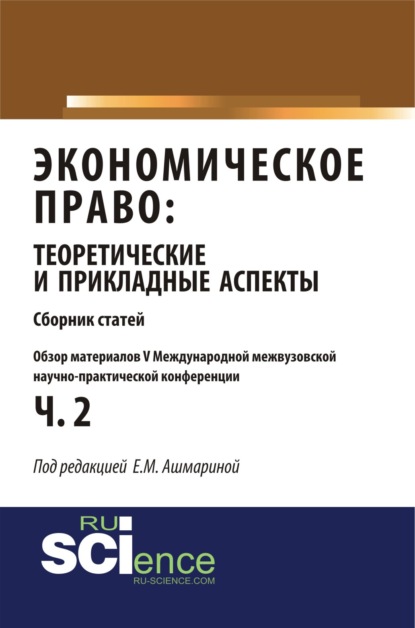 ЭКОНОМИЧЕСКОЕ ПРАВО:
ТЕОРЕТИЧЕСКИЕ И ПРИКЛАДНЫЕ АСПЕКТЫ

Сборник статей

Обзор материалов V Международной межвузовской научно-практической конференции

Ч. 2

Под редакцией Е.М. Ашмариной

RU SCIence
RU-SCIENCE.COM